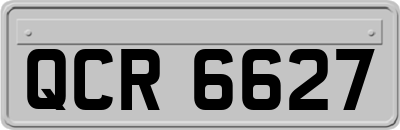 QCR 6627